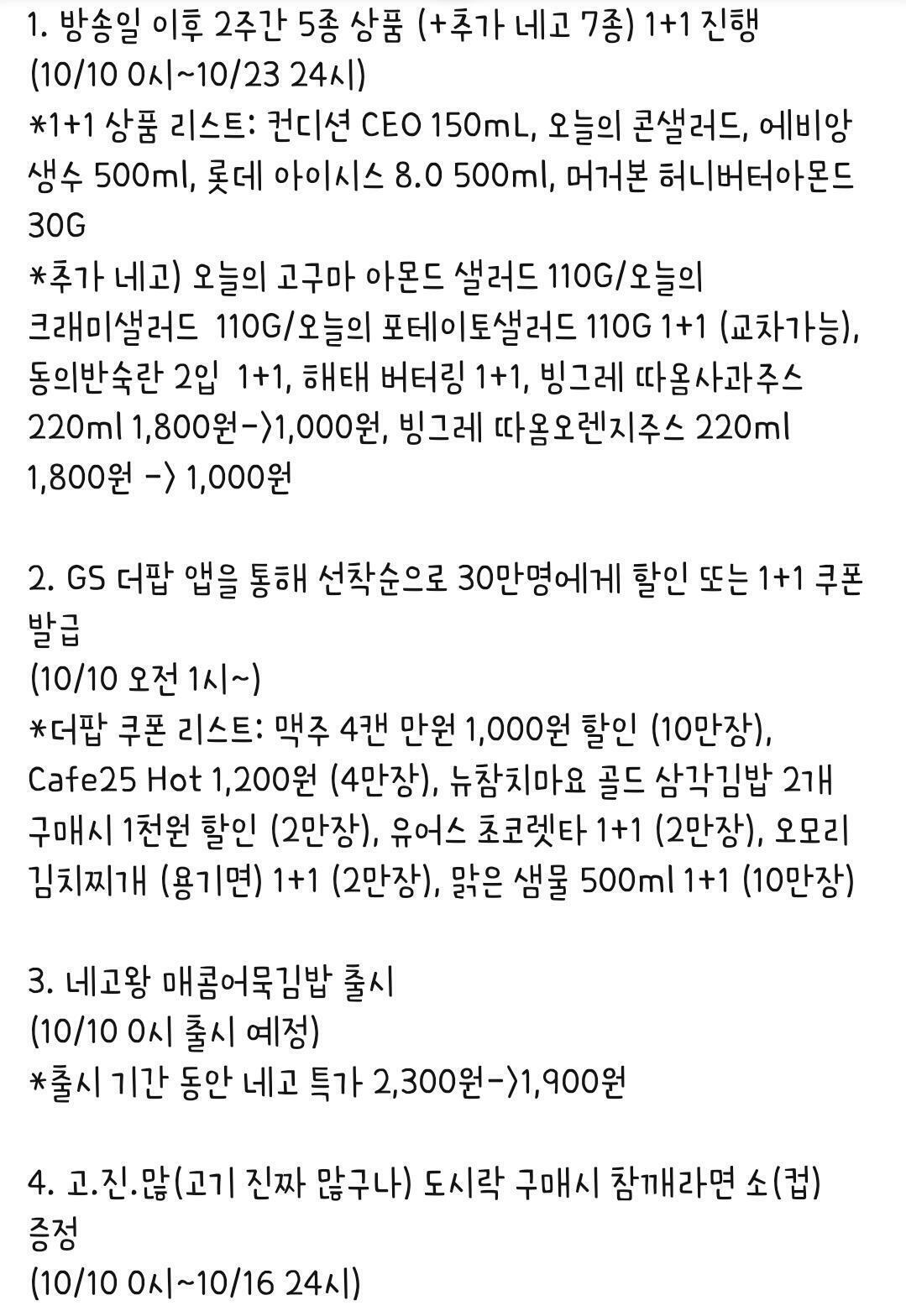 1. 방송일 이후 2주간 5종 상품 (+추가 네고 7종) 1+1 진행
(10/10 0시~10/23 24시)
*1+1 상품 리스트: 컨디션 CEO 150mL, 오늘의 콘샐러드, 에비앙 생수 500ml, 롯데 아이시스 8.0 500ml, 머거본 허니버터아몬드 30G
*추가 네고) 오늘의 고구마 아몬드 샐러드 110G/오늘의 크래미샐러드 110G/오늘의 포테이토샐러드 110G 1+1 (교차가능), 동의반숙란 2입 1+1, 해태 버터링 1+1, 빙그레 따옴사과주스 220ml 1,800원->1,000원, 빙그레 따옴오렌지주스 220ml 1,800원 -> 1,000원

2. GS 더팝 앱을 통해 선착순으로 30만명에게 할인 또는 1+1 쿠폰 발급
(10/10 오전 1시~)
*더팝 쿠폰 리스트: 맥주 4캔 만원 1,000원 할인 (10만장), Cafe25 Hot 1,200원 (4만장), 뉴참치마요 골드 삼각김밥 2개 구매시 1천원 할인 (2만장), 유어스 초코렛타 1+1 (2만장), 오모리 김치찌개 (용기면) 1+1 (2만장), 맑은 샘물 500ml 1+1 (10만장)

3. 네고왕 매콤어묵김밥 출시
(10/10 0시 출시 예정)
*출시 기간 동안 네고 특가 2,300원->1,900원

4. 고.진.많(고기 진짜 많구나) 도시락 구매시 참깨라면 소(컵) 증정
(10/10 0시~10/16 24시)